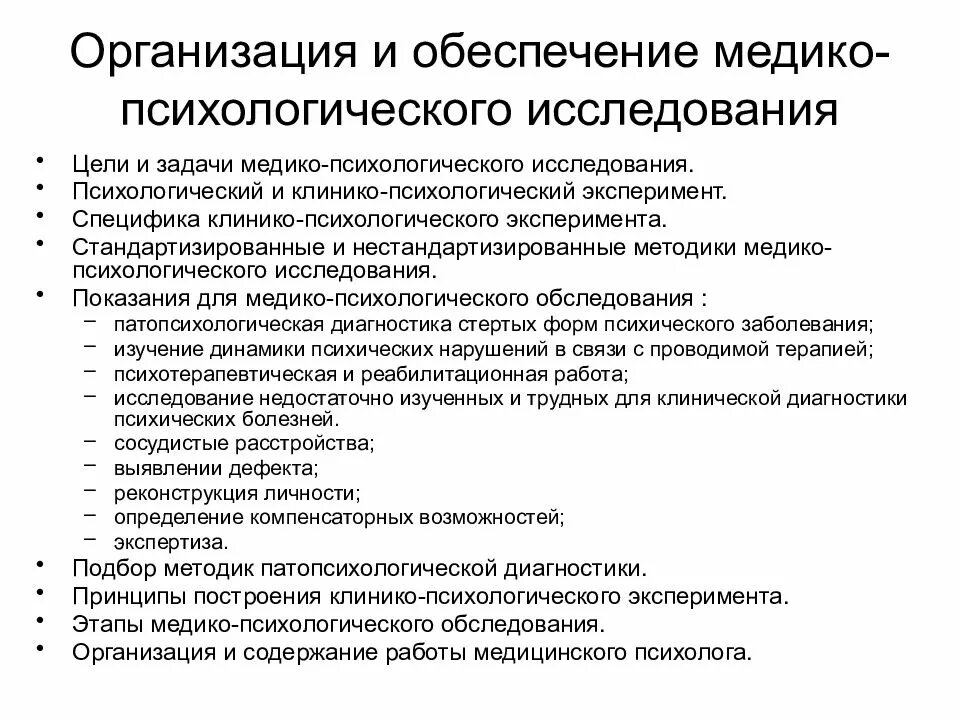 Организация и обеспечение медико-психологического исследования

• Цели и задачи медико-психологического исследования.
• Психологический и клинико-психологический эксперимент.
• Специфика клинико-психологического эксперимента.
• Стандартизированные и нестандартизированные методики медико-психологического исследования.
• Показания для медико-психологического обследования :
 – патопсихологическая диагностика стертых форм психического заболевания;
 – изучение динамики психических нарушений в связи с проводимой терапией;
 – психотерапевтическая и реабилитационная работа;
 – исследование недостаточно изученных и трудных для клинической диагностики психических болезней.
 – сосудистые расстройства;
 – выявлении дефекта;
 – реконструкция личности;
 – определение компенсаторных возможностей;
 – экспертиза.
• Подбор методик патопсихологической диагностики.
• Принципы построения клинико-психологического эксперимента.
• Этапы медико-психологического обследования.
• Организация и содержание работы медицинского психолога.